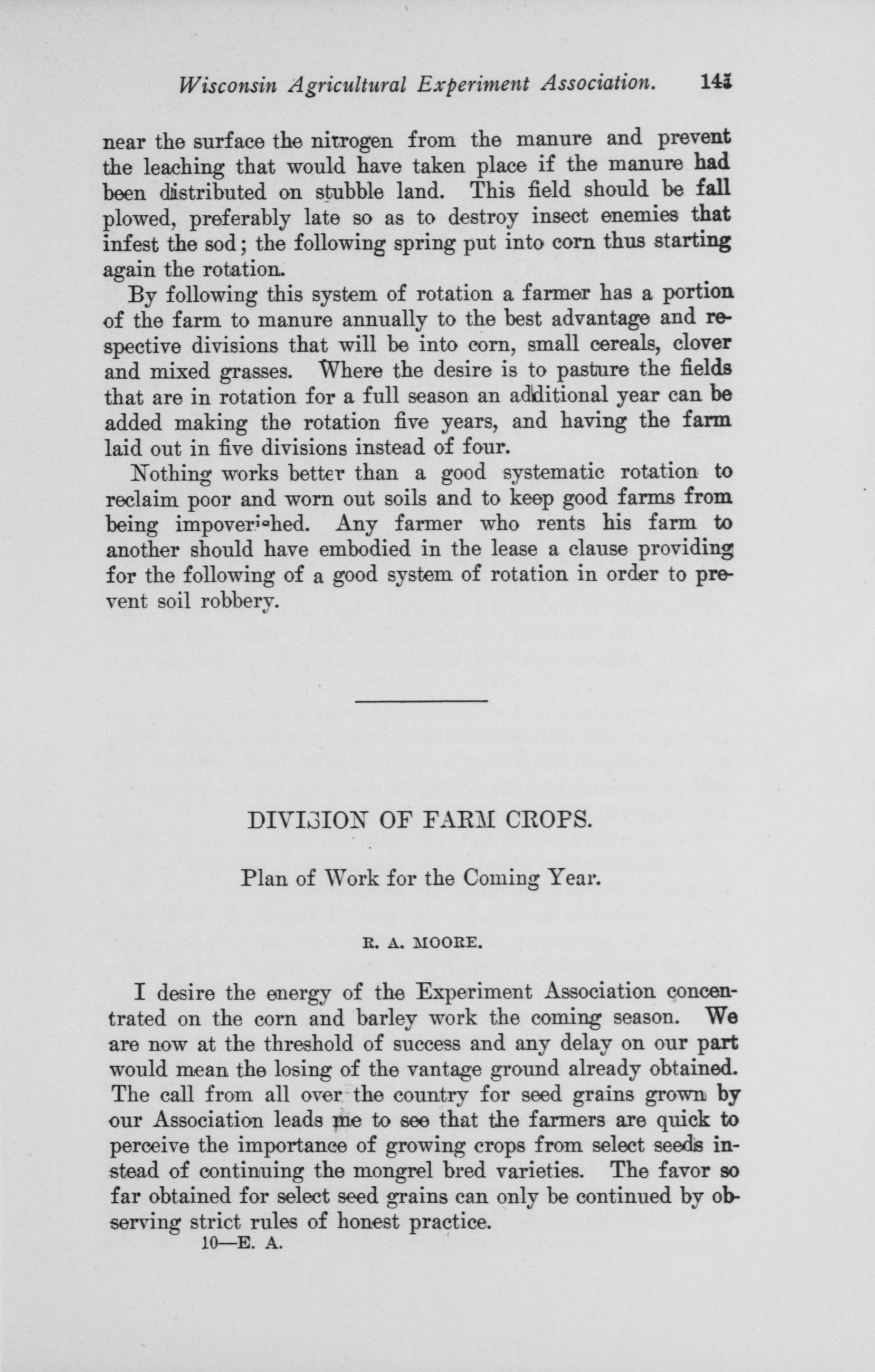 Wisconsin Agricultural Experiment Association. 145

near the surface the nitrogen from the manure and prevent the leaching that would have taken place if the manure had been distributed on stubble land. This field should be fall plowed, preferably late so as to destroy insect enemies that infest the sod; the following spring put into corn thus starting again the rotation.

By following this system of rotation a farmer has a portion of the farm to manure annually to the best advantage and respective divisions that will be into corn, small cereals, clover and mixed grasses. Where the desire is to pasture the fields that are in rotation for a full season an additional year can be added making the rotation five years, and having the farm laid out in five divisions instead of four.

Nothing works better than a good systematic rotation to reclaim poor and worn out soils and to keep good farms from being impoverished. Any farmer who rents his farm to another should have embodied in the lease a clause providing for the following of a good system of rotation in order to prevent soil robbery.

DIVISION OF FARM CROPS.

Plan of Work for the Coming Year.

R. A. MOORE.

I desire the energy of the Experiment Association concentrated on the corn and barley work the coming season. We are now at the threshold of success and any delay on our part would mean the losing of the vantage ground already obtained. The call from all over the country for seed grains grown by our Association leads me to see that the farmers are quick to perceive the importance of growing crops from select seeds instead of continuing the mongrel bred varieties. The favor so far obtained for select seed grains can only be continued by observing strict rules of honest practice.

10—E. A.